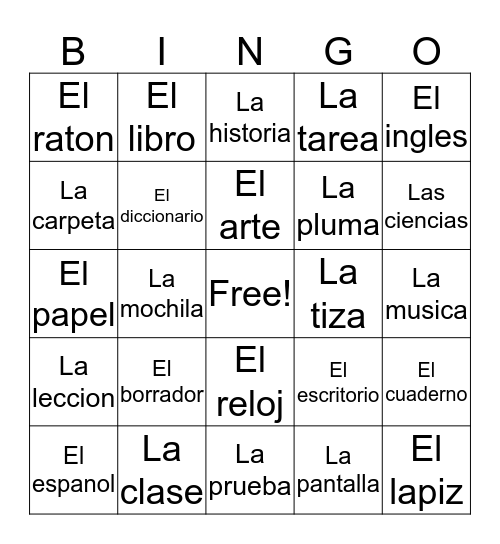 | B | I | N | G | O |
|---|---|---|---|---|
| El raton | El libro | La historia | La tarea | El ingles |
| La carpeta | El diccionario | El arte | La pluma | Las ciencias |
| El papel | La mochila | Free! | La tiza | La musica |
| La leccion | El borrador | El reloj | El escritorio | El cuaderno |
| El espanol | La clase | La prueba | La pantalla | El lapiz |